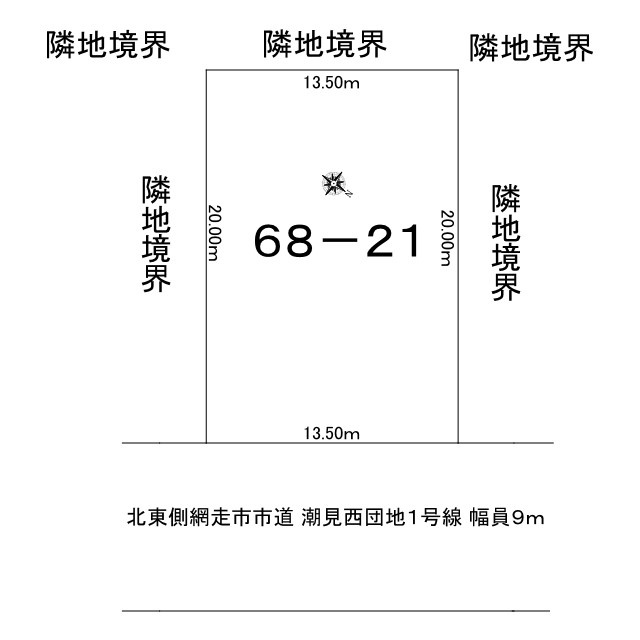 隣地境界

隣地境界

隣地境界

13.50m

隣地境界

20.00m

68－21

20.00m

隣地境界

13.50m

北東側網走市市道 潮見西団地1号線 幅員9m